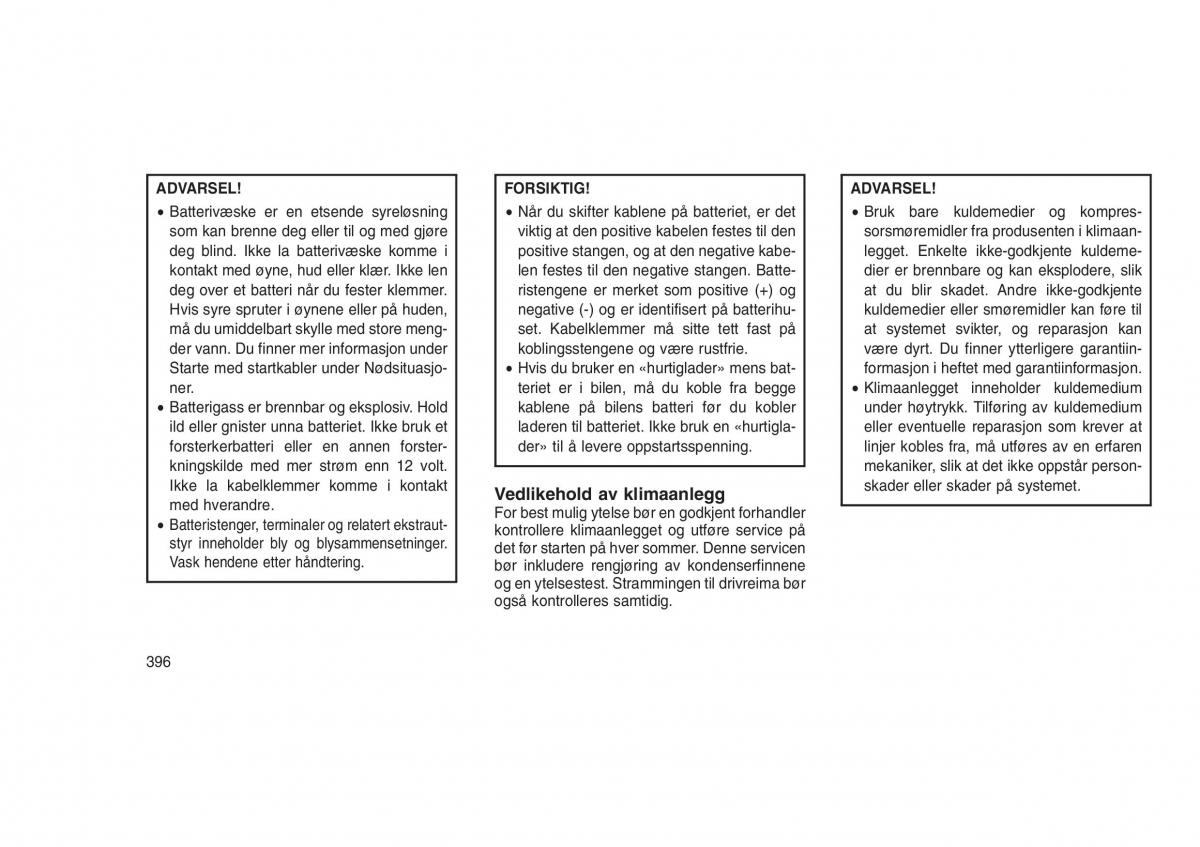 ADVARSEL!

• Batterivæske er en etsende syreløsning som kan brenne deg eller til og med gjøre deg blind. Ikke la batterivæske komme i kontakt med øyne, hud eller klær. Ikke len deg over et batteri når du fester klemmer. Hvis syre spruter i øynene eller på huden, må du umiddelbart skylle med store mengder vann. Du finner mer informasjon under Starte med startkabler under Nødsituasjoner.
• Batterigass er brennbar og eksplosiv. Hold ild eller gnister unna batteriet. Ikke bruk et forsterkerbatteri eller en annen forsterkningskilde med mer strøm enn 12 volt. Ikke la kabelklemmer komme i kontakt med hverandre.
• Batteristenger, terminaler og relatert ekstrautstyr inneholder bly og blysammensetninger. Vask hendene etter håndtering.

FORSIKTIG!

• Når du skifter kablene på batteriet, er det viktig at den positive kabelen festes til den positive stangen, og at den negative kabelen festes til den negative stangen. Batteristengene er merket som positive (+) og negative (-) og er identifisert på batterihuset. Kabelklemmer må sitte tett fast på koblingsstengene og være rustfrie.
• Hvis du bruker en «hurtiglader» mens batteriet er i bilen, må du koble fra begge kablene på bilens batteri før du kobler laderen til batteriet. Ikke bruk en «hurtiglader» til å levere oppstartsspenning.

Vedlikehold av klimaanlegg

For best mulig ytelse bør en godkjent forhandler kontrollere klimaanlegget og utføre service på det før starten på hver sommer. Denne servicen bør inkludere rengjøring av kondenserfinnene og en ytelsestest. Strammingen til drivreima bør også kontrolleres samtidig.

ADVARSEL!

• Bruk bare kuldemedier og kompressorsmøremidler fra produsenten i klimaanlegget. Enkelte ikke-godkjente kuldemedier er brennbare og kan eksplodere, slik at du blir skadet. Andre ikke-godkjente kuldemedier eller smøremidler kan føre til at systemet svikter, og reparasjon kan være dyrt. Du finner ytterligere garantiinformasjon i heftet med garantiinformasjon.
• Klimaanlegget inneholder kuldemedium under høytrykk. Tilføring av kuldemedium eller eventuelle reparasjon som krever at linjer kobles fra, må utføres av en erfaren mekaniker, slik at det ikke oppstår personskader eller skader på systemet.

396